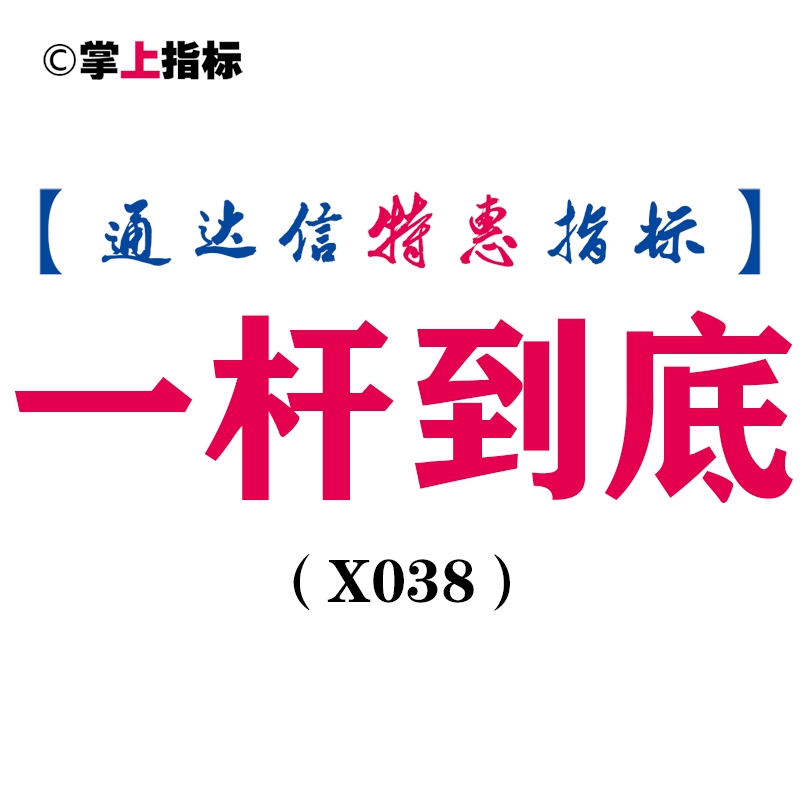 ©掌上指标

【通达信特惠指标】

一杆到底

（X038）